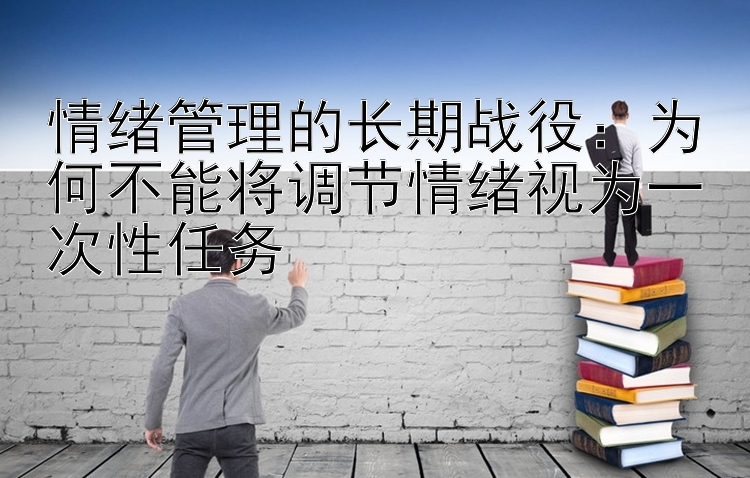 情绪管理的长期战役：为何不能将调节情绪视为一次性任务